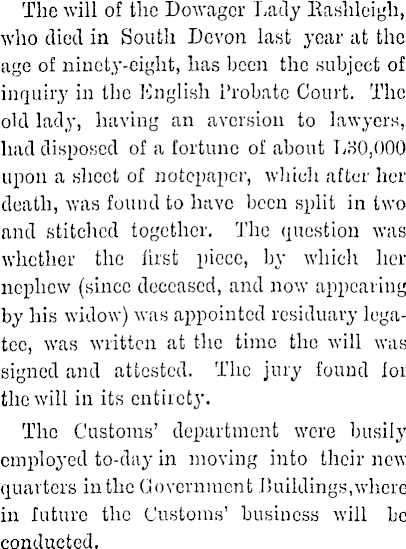 The will of the Dowager Lady Rashleigh, who died in South Devon last year at the age of ninety-eight, has been the subject of inquiry in the English Probate Court. The old lady, having an aversion to lawyers, had disposed of a fortune of about L30,000 upon a sheet of notepaper, which after her death, was found to have been split in two and stitched together. The question was whether the first piece, by which her nephew (since deceased, and now appearing by his widow) was appointed residuary legatee, was written at the time the will was signed and attested. The jury found for the will in its entirety.

The Customs' department were busily employed to-day in moving into their new quarters in the Government Buildings,where in future the Customs' business will be conducted.